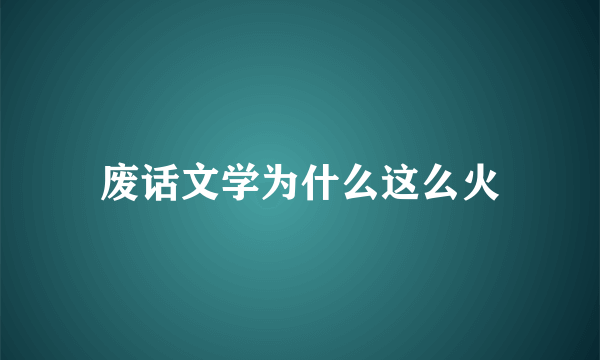 废话文学为什么这么火